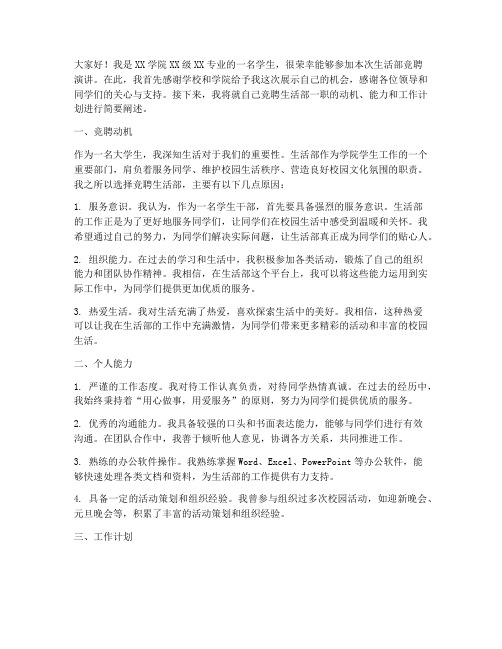 大家好！我是XX学院XX级XX专业的一名学生，很荣幸能够参加本次生活部竞聘演讲。在此，我首先感谢学校和学院给予我这次展示自己的机会，感谢各位领导和同学们的关心与支持。接下来，我将就自己竞聘生活部一职的动机、能力和工作计划进行简要阐述。

一、竞聘动机

作为一名大学生，我深知生活对于我们的重要性。生活部作为学院学生工作的一个重要部门，肩负着服务同学、维护校园生活秩序、营造良好校园文化氛围的职责。我之所以选择竞聘生活部，主要有以下几点原因：

1. 服务意识。我认为，作为一名学生干部，首先要具备强烈的服务意识。生活部的工作正是为了更好地服务同学们，让同学们在校园生活中感受到温暖和关怀。我希望通过自己的努力，为同学们解决实际问题，让生活部真正成为同学们的贴心人。

2. 组织能力。在过去的学习和生活中，我积极参加各类活动，锻炼了自己的组织能力和团队协作精神。我相信，在生活部这个平台上，我可以将这些能力运用到实际工作中，为同学们提供更加优质的服务。

3. 热爱生活。我对生活充满了热爱，喜欢探索生活中的美好。我相信，这种热爱可以让我在生活部的工作中充满激情，为同学们带来更多精彩的活动和丰富的校园生活。

二、个人能力

1. 严谨的工作态度。我对待工作认真负责，对待同学热情真诚。在过去的经历中，我始终秉持着“用心做事，用爱服务”的原则，努力为同学们提供优质的服务。

2. 优秀的沟通能力。我具备较强的口头和书面表达能力，能够与同学们进行有效沟通。在团队合作中，我善于倾听他人意见，协调各方关系，共同推进工作。

3. 熟练的办公软件操作。我熟练掌握Word、Excel、PowerPoint等办公软件，能够快速处理各类文档和资料，为生活部的工作提供有力支持。

4. 具备一定的活动策划和组织经验。我曾参与组织过多次校园活动，如迎新晚会、元旦晚会等，积累了丰富的活动策划和组织经验。

三、工作计划